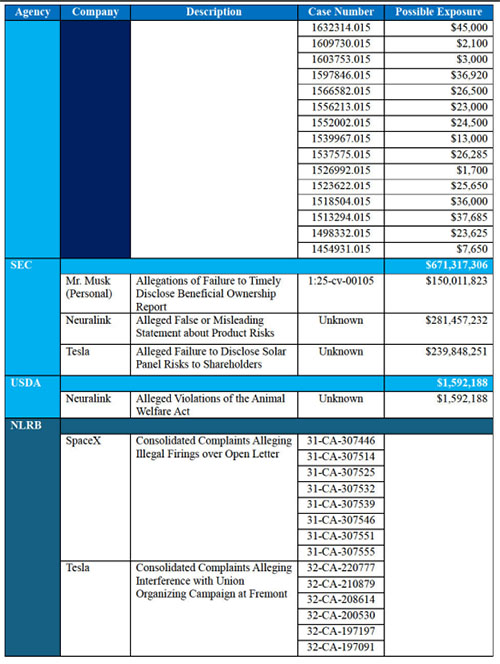 | Agency | Company | Description | Case Number | Possible Exposure |
|---|---|---|---|---|
| | | | 1632314.015 | $45,000 |
| | | | 1609730.015 | $2,100 |
| | | | 1603753.015 | $3,000 |
| | | | 1597846.015 | $36,920 |
| | | | 1566582.015 | $26,500 |
| | | | 1556213.015 | $23,000 |
| | | | 1552002.015 | $24,500 |
| | | | 1539967.015 | $13,000 |
| | | | 1537575.015 | $26,285 |
| | | | 1526992.015 | $1,700 |
| | | | 1523622.015 | $25,650 |
| | | | 1518504.015 | $36,000 |
| | | | 1513294.015 | $37,685 |
| | | | 1498332.015 | $23,625 |
| | | | 1454931.015 | $7,650 |
| SEC | | | | $671,317,306 |
| | Mr. Musk (Personal) | Allegations of Failure to Timely Disclose Beneficial Ownership Report | 1:25-cv-00105 | $150,011,823 |
| | Neuralink | Alleged False or Misleading Statement about Product Risks | Unknown | $281,457,232 |
| | Tesla | Alleged Failure to Disclose Solar Panel Risks to Shareholders | Unknown | $239,848,251 |
| USDA | | | | $1,592,188 |
| | Neuralink | Alleged Violations of the Animal Welfare Act | Unknown | $1,592,188 |
| NLRB | | | | |
| | SpaceX | Consolidated Complaints Alleging Illegal Firings over Open Letter | 31-CA-307446 | |
| | | | 31-CA-307514 | |
| | | | 31-CA-307525 | |
| | | | 31-CA-307532 | |
| | | | 31-CA-307539 | |
| | | | 31-CA-307546 | |
| | | | 31-CA-307551 | |
| | | | 31-CA-307555 | |
| | Tesla | Consolidated Complaints Alleging Interference with Union Organizing Campaign at Fremont | 32-CA-220777 | |
| | | | 32-CA-210879 | |
| | | | 32-CA-208614 | |
| | | | 32-CA-200530 | |
| | | | 32-CA-197197 | |
| | | | 32-CA-197091 | |